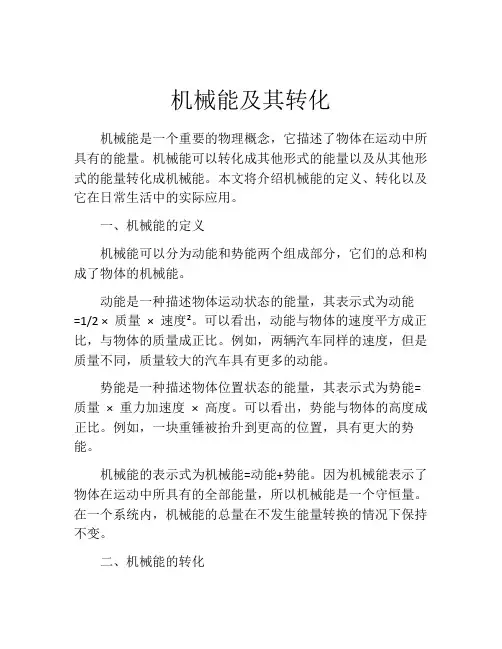 机械能及其转化

机械能是一个重要的物理概念，它描述了物体在运动中所具有的能量。机械能可以转化成其他形式的能量以及从其他形式的能量转化成机械能。本文将介绍机械能的定义、转化以及它在日常生活中的实际应用。

一、机械能的定义

机械能可以分为动能和势能两个组成部分，它们的总和构成了物体的机械能。

动能是一种描述物体运动状态的能量，其表示式为动能=1/2 × 质量 × 速度²。可以看出，动能与物体的速度平方成正比，与物体的质量成正比。例如，两辆汽车同样的速度，但是质量不同，质量较大的汽车具有更多的动能。

势能是一种描述物体位置状态的能量，其表示式为势能=质量 × 重力加速度 × 高度。可以看出，势能与物体的高度成正比。例如，一块重锤被抬升到更高的位置，具有更大的势能。

机械能的表示式为机械能=动能+势能。因为机械能表示了物体在运动中所具有的全部能量，所以机械能是一个守恒量。在一个系统内，机械能的总量在不发生能量转换的情况下保持不变。

二、机械能的转化